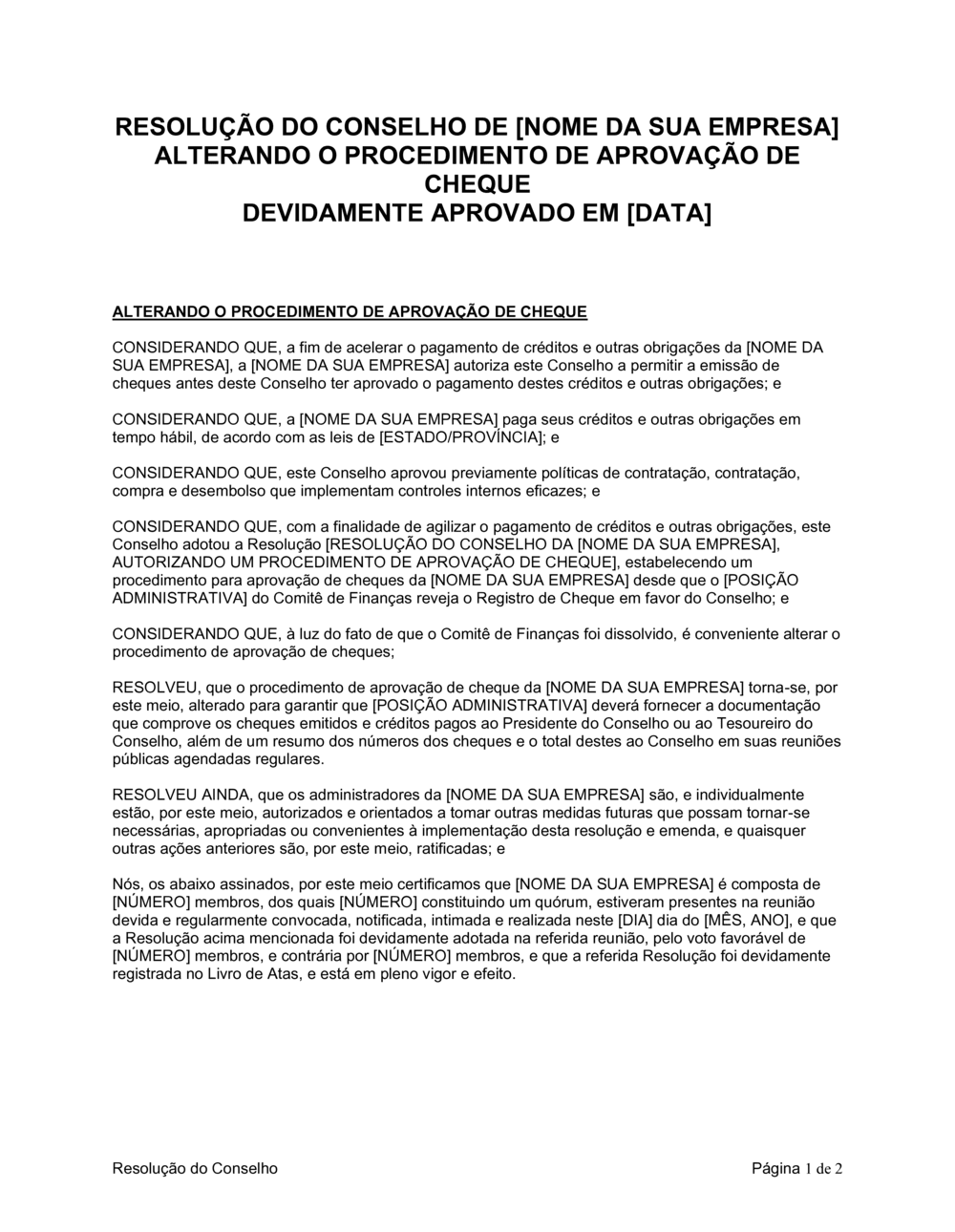 RESOLUÇÃO DO CONSELHO DE [NOME DA SUA EMPRESA]
ALTERANDO O PROCEDIMENTO DE APROVAÇÃO DE CHEQUE
DEVIDAMENTE APROVADO EM [DATA]

ALTERANDO O PROCEDIMENTO DE APROVAÇÃO DE CHEQUE

CONSIDERANDO QUE, a fim de acelerar o pagamento de créditos e outras obrigações da [NOME DA SUA EMPRESA], a [NOME DA SUA EMPRESA] autoriza este Conselho a permitir a emissão de cheques antes deste Conselho ter aprovado o pagamento destes créditos e outras obrigações; e

CONSIDERANDO QUE, a [NOME DA SUA EMPRESA] paga seus créditos e outras obrigações em tempo hábil, de acordo com as leis de [ESTADO/PROVÍNCIA]; e

CONSIDERANDO QUE, este Conselho aprovou previamente políticas de contratação, contratação, compra e desembolso que implementam controles internos eficazes; e

CONSIDERANDO QUE, com a finalidade de agilizar o pagamento de créditos e outras obrigações, este Conselho adotou a Resolução [RESOLUÇÃO DO CONSELHO DA [NOME DA SUA EMPRESA], AUTORIZANDO UM PROCEDIMENTO DE APROVAÇÃO DE CHEQUE], estabelecendo um procedimento para aprovação de cheques da [NOME DA SUA EMPRESA] desde que o [POSIÇÃO ADMINISTRATIVA] do Comitê de Finanças reveja o Registro de Cheque em favor do Conselho; e

CONSIDERANDO QUE, à luz do fato de que o Comitê de Finanças foi dissolvido, é conveniente alterar o procedimento de aprovação de cheques;

RESOLVEU, que o procedimento de aprovação de cheque da [NOME DA SUA EMPRESA] torna-se, por este meio, alterado para garantir que [POSIÇÃO ADMINISTRATIVA] deverá fornecer a documentação que comprove os cheques emitidos e créditos pagos ao Presidente do Conselho ou ao Tesoureiro do Conselho, além de um resumo dos números dos cheques e o total destes ao Conselho em suas reuniões públicas agendadas regulares.

RESOLVEU AINDA, que os administradores da [NOME DA SUA EMPRESA] são, e individualmente estão, por este meio, autorizados e orientados a tomar outras medidas futuras que possam tornar-se necessárias, apropriadas ou convenientes à implementação desta resolução e emenda, e quaisquer outras ações anteriores são, por este meio, ratificadas; e

Nós, os abaixo assinados, por este meio certificamos que [NOME DA SUA EMPRESA] é composta de [NÚMERO] membros, dos quais [NÚMERO] constituindo um quórum, estiveram presentes na reunião devida e regularmente convocada, notificada, intimada e realizada neste [DIA] dia do [MÊS, ANO], e que a Resolução acima mencionada foi devidamente adotada na referida reunião, pelo voto favorável de [NÚMERO] membros, e contrária por [NÚMERO] membros, e que a referida Resolução foi devidamente registrada no Livro de Atas, e está em pleno vigor e efeito.

Resolução do Conselho

Página 1 de 2